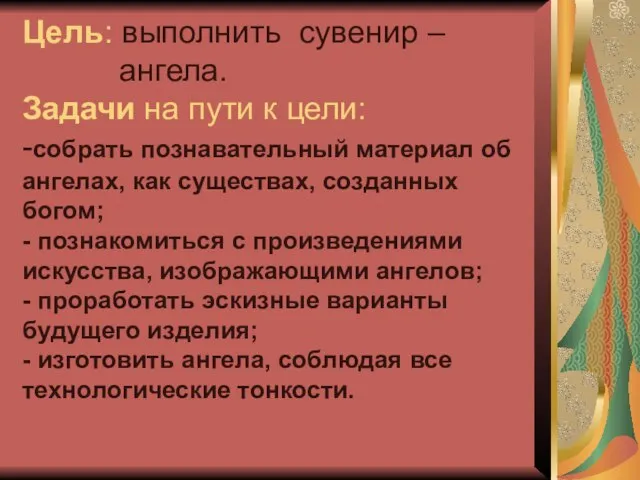 Цель: выполнить сувенир – ангела.

Задачи на пути к цели:

-собрать познавательный материал об ангелах, как существах, созданных богом;
- познакомиться с произведениями искусства, изображающими ангелов;
- проработать эскизные варианты будущего изделия;
- изготовить ангела, соблюдая все технологические тонкости.